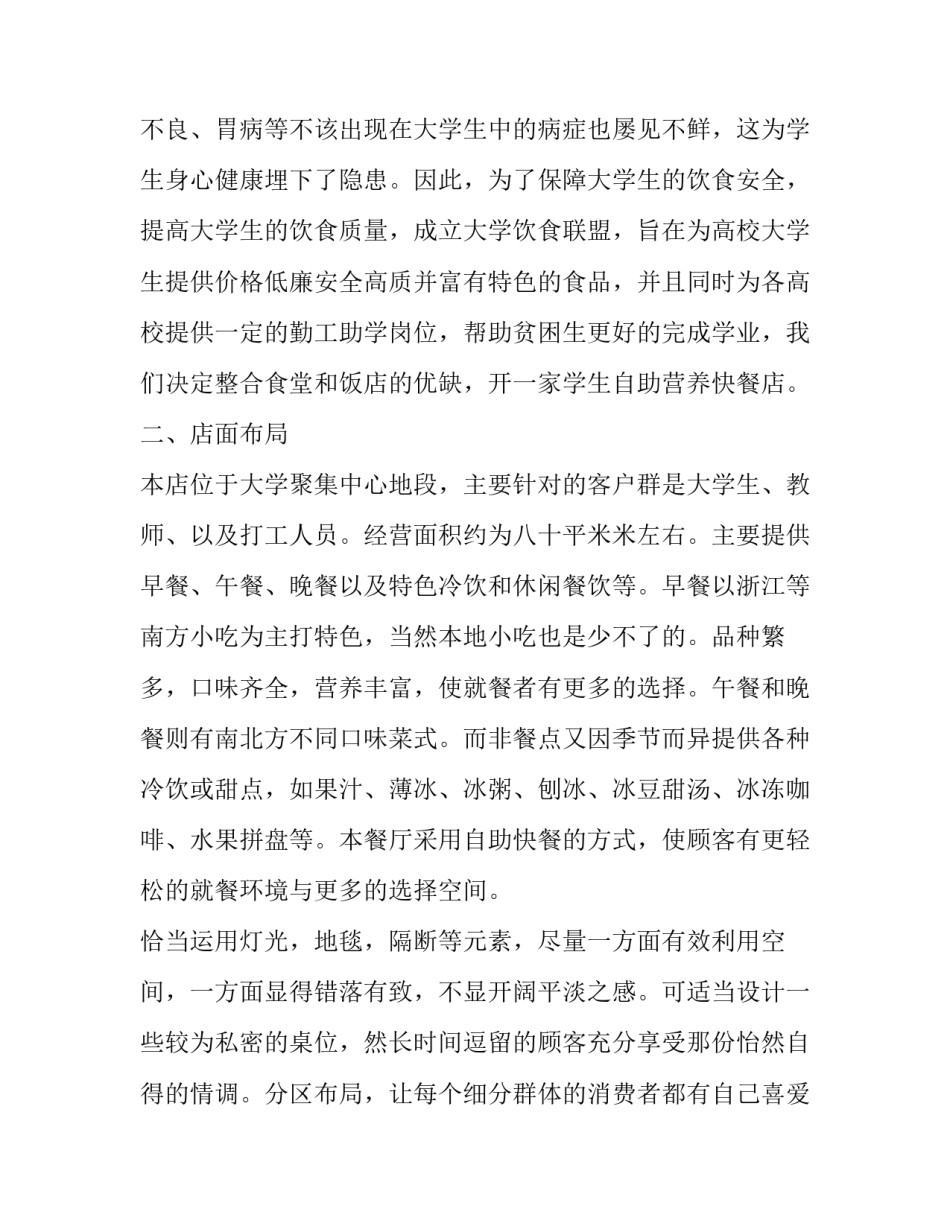 不良、胃病等不该出现在大学生中的病症也屡见不鲜，这为学生身心健康埋下了隐患。因此，为了保障大学生的饮食安全，提高大学生的饮食质量，成立大学饮食联盟，旨在为高校大学生提供价格低廉安全高质并富有特色的食品，并且同时为各高校提供一定的勤工助学岗位，帮助贫困生更好的完成学业，我们决定整合食堂和饭店的优缺，开一家学生自助营养快餐店。
二、店面布局
本店位于大学聚集中心地段，主要针对的客户群是大学生、教师、以及打工人员。经营面积约为八十平米米左右。主要提供早餐、午餐、晚餐以及特色冷饮和休闲餐饮等。早餐以浙江等南方小吃为主打特色，当然本地小吃也是少不了的。品种繁多，口味齐全，营养丰富，使就餐者有更多的选择。午餐和晚餐则有南北方不同口味菜式。而非餐点又因季节而异提供各种冷饮或甜点，如果汁、薄冰、冰粥、刨冰、冰豆甜汤、冰冻咖啡、水果拼盘等。本餐厅采用自助快餐的方式，使顾客有更轻松的就餐环境与更多的选择空间。
恰当运用灯光，地毯，隔断等元素，尽量一方面有效利用空间，一方面显得错落有致，不显开阔平淡之感。可适当设计一些较为私密的桌位，然长时间逗留的顾客充分享受那份怡然自得的情调。分区布局，让每个细分群体的消费者都有自己喜爱